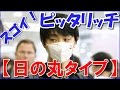 スゴイ！ ピッタリッチ

【日の丸タイプ】